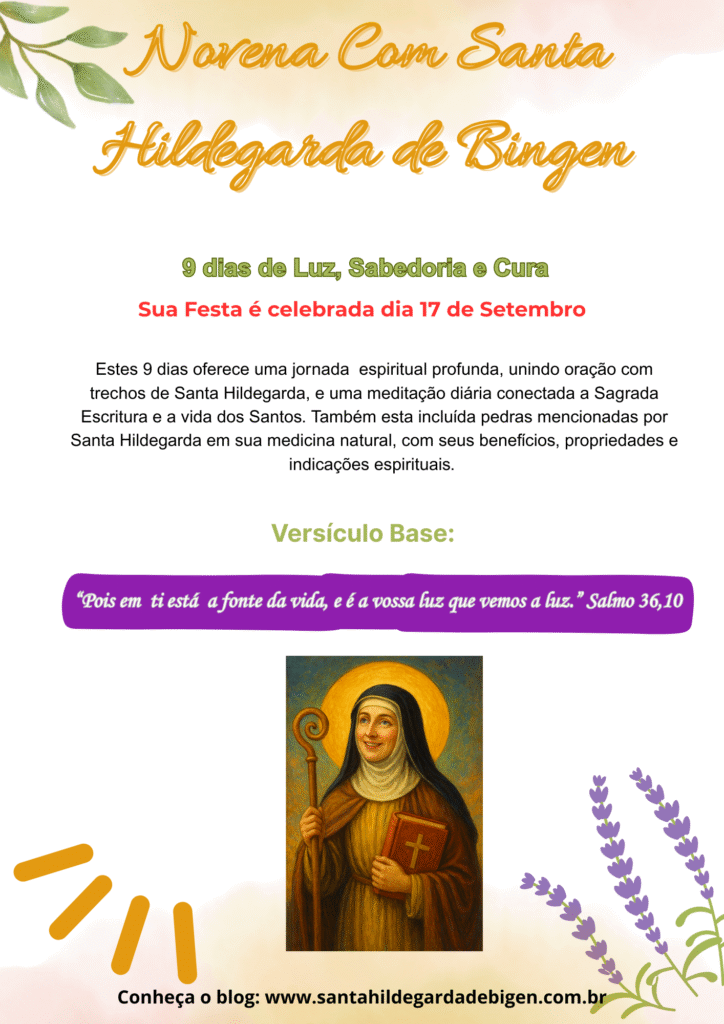 Novena Com Santa Hildegarda de Bingen

9 dias de Luz, Sabedoria e Cura

Sua Festa é celebrada dia 17 de Setembro

Estes 9 dias oferece uma jornada espiritual profunda, unindo oração com trechos de Santa Hildegarda, e uma meditação diária conectada a Sagrada Escritura e a vida dos Santos. Também esta incluída pedras mencionadas por Santa Hildegarda em sua medicina natural, com seus benefícios, propriedades e indicações espirituais.

Versículo Base:

"Pois em ti está a fonte da vida, e é a vossa luz que vemos a luz." Salmo 36,10

Conheça o blog: www.santahildegardadebigen.com.br